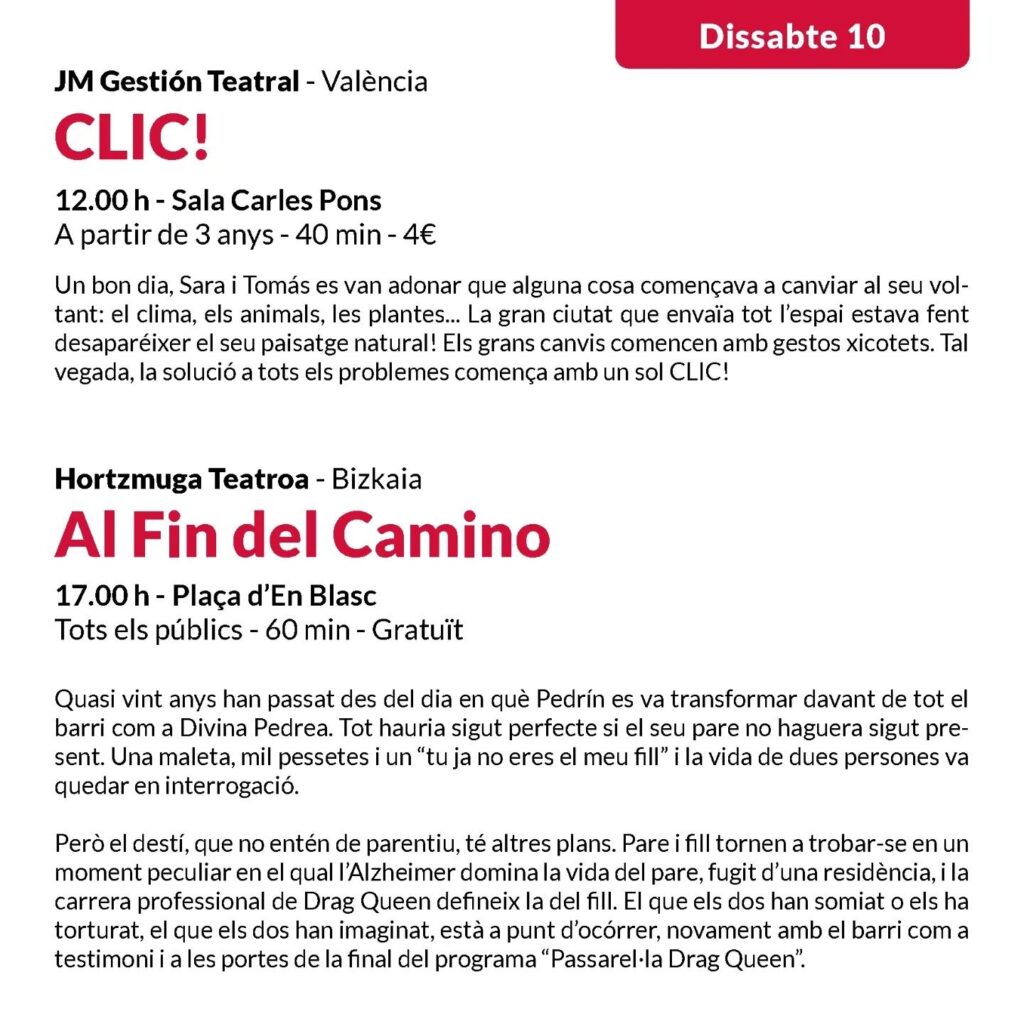 Dissabte 10

JM Gestión Teatral - València

CLIC!

12.00 h - Sala Carles Pons
A partir de 3 anys - 40 min - 4€

Un bon dia, Sara i Tomás es van adonar que alguna cosa començava a canviar al seu voltant: el clima, els animals, les plantes... La gran ciutat que envaïa tot l'espai estava fent desaparéixer el seu paisatge natural! Els grans canvis comencen amb gestos xicotets. Tal vegada, la solució a tots els problemes comença amb un sol CLIC!

Hortzmuga Teatroa - Bizkaia

Al Fin del Camino

17.00 h - Plaça d'En Blasc
Tots els públics - 60 min - Gratuït

Quasi vint anys han passat des del dia en què Pedrín es va transformar davant de tot el barri com a Divina Pedrea. Tot hauria sigut perfecte si el seu pare no haguera sigut present. Una maleta, mil pessetes i un "tu ja no eres el meu fill" i la vida de dues persones va quedar en interrogació.

Però el destí, que no entén de parentiu, té altres plans. Pare i fill tornen a trobar-se en un moment peculiar en el qual l'Alzheimer domina la vida del pare, fugit d'una residència, i la carrera professional de Drag Queen defineix la del fill. El que els dos han somiat o els ha torturat, el que els dos han imaginat, està a punt d'ocórrer, novament amb el barri com a testimoni i a les portes de la final del programa "Passarel·la Drag Queen".